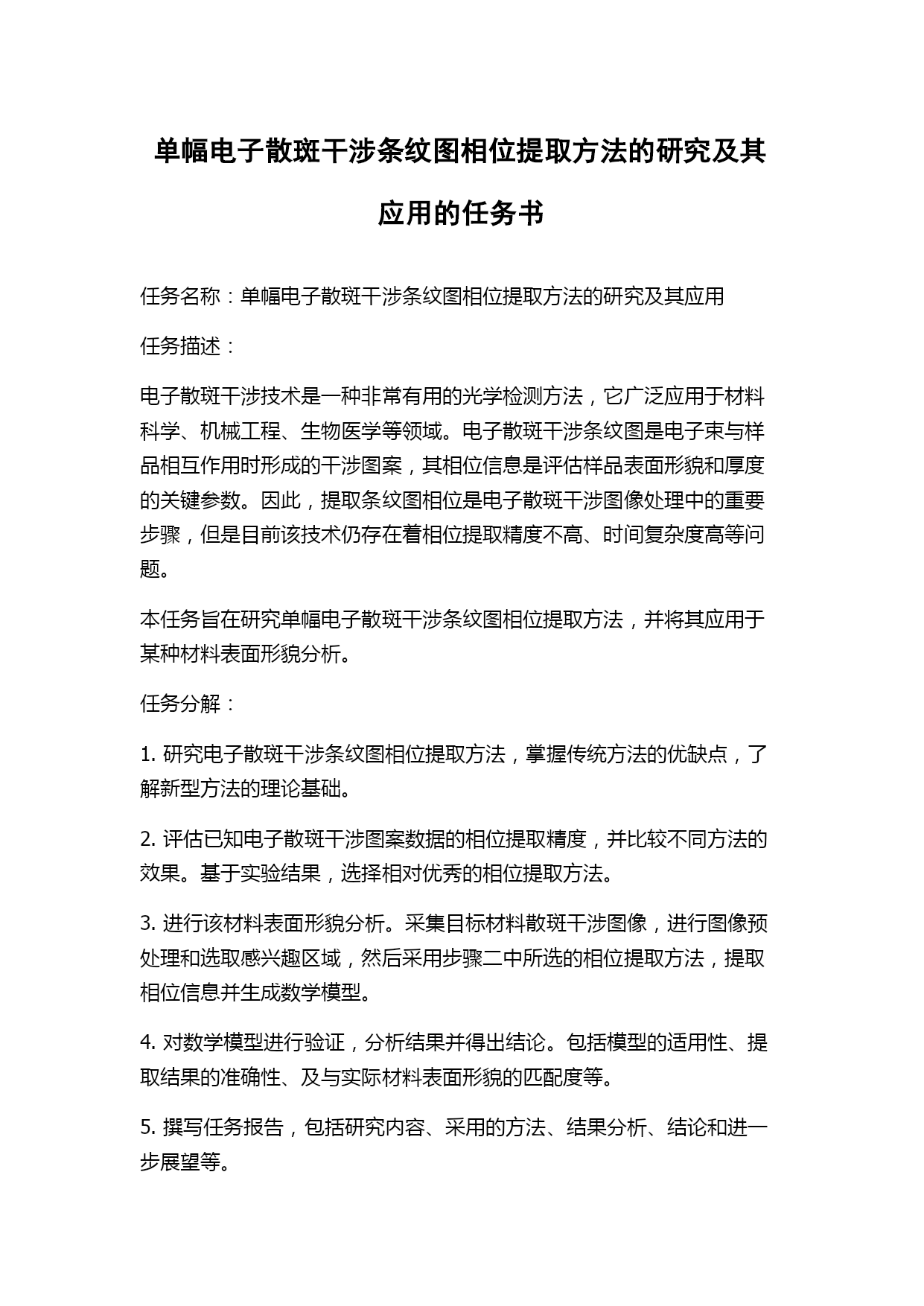 单幅电子散斑干涉条纹图相位提取方法的研究及其应用的任务书

任务名称：单幅电子散斑干涉条纹图相位提取方法的研究及其应用

任务描述：

电子散斑干涉技术是一种非常有用的光学检测方法，它广泛应用于材料科学、机械工程、生物医学等领域。电子散斑干涉条纹图是电子束与样品相互作用时形成的干涉图案，其相位信息是评估样品表面形貌和厚度的关键参数。因此，提取条纹图相位是电子散斑干涉图像处理中的重要步骤，但是目前该技术仍存在着相位提取精度不高、时间复杂度高等问题。

本任务旨在研究单幅电子散斑干涉条纹图相位提取方法，并将其应用于某种材料表面形貌分析。

任务分解：

1. 研究电子散斑干涉条纹图相位提取方法，掌握传统方法的优缺点，了解新型方法的理论基础。

2. 评估已知电子散斑干涉图案数据的相位提取精度，并比较不同方法的效果。基于实验结果，选择相对优秀的相位提取方法。

3. 进行该材料表面形貌分析。采集目标材料散斑干涉图像，进行图像预处理和选取感兴趣区域，然后采用步骤二中所选的相位提取方法，提取相位信息并生成数学模型。

4. 对数学模型进行验证，分析结果并得出结论。包括模型的适用性、提取结果的准确性、及与实际材料表面形貌的匹配度等。

5. 撰写任务报告，包括研究内容、采用的方法、结果分析、结论和进一步展望等。